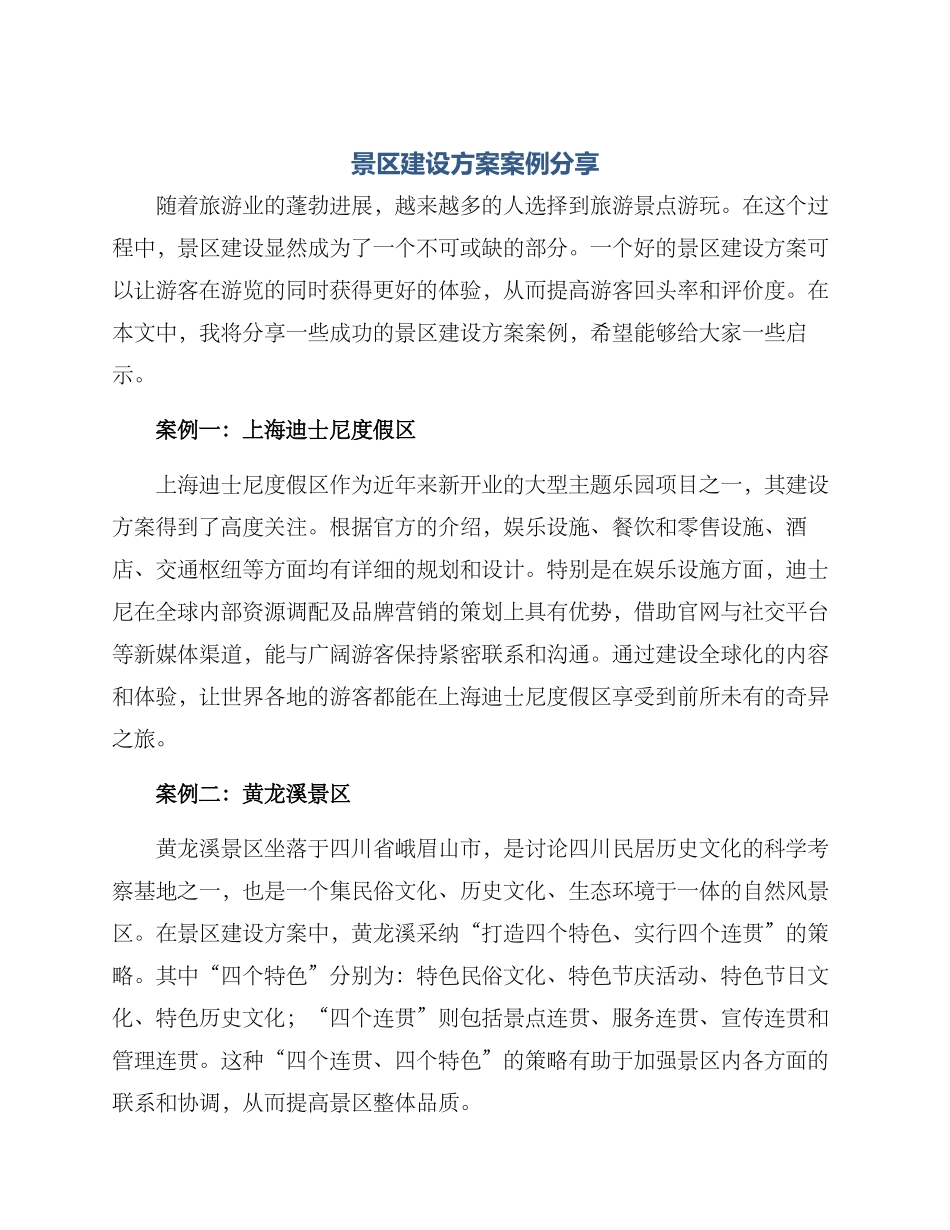 景区建设方案案例分享

随着旅游业的蓬勃进展，越来越多的人选择到旅游景点游玩。在这个过程中，景区建设显然成为了一个不可或缺的部分。一个好的景区建设方案可以让游客在游览的同时获得更好的体验，从而提高游客回头率和评价度。在本文中，我将分享一些成功的景区建设方案案例，希望能够给大家一些启示。

案例一：上海迪士尼度假区

上海迪士尼度假区作为近年来新开业的大型主题乐园项目之一，其建设方案得到了高度关注。根据官方的介绍，娱乐设施、餐饮和零售设施、酒店、交通枢纽等方面均有详细的规划和设计。特别是在娱乐设施方面，迪士尼在全球内部资源调配及品牌营销的策划上具有优势，借助官网与社交平台等新媒体渠道，能与广阔游客保持紧密联系和沟通。通过建设全球化的内容和体验，让世界各地的游客都能在上海迪士尼度假区享受到前所未有的奇异之旅。

案例二：黄龙溪景区

黄龙溪景区坐落于四川省峨眉山市，是讨论四川民居历史文化的科学考察基地之一，也是一个集民俗文化、历史文化、生态环境于一体的自然风景区。在景区建设方案中，黄龙溪采纳“打造四个特色、实行四个连贯”的策略。其中“四个特色”分别为：特色民俗文化、特色节庆活动、特色节日文化、特色历史文化；“四个连贯”则包括景点连贯、服务连贯、宣传连贯和管理连贯。这种“四个连贯、四个特色”的策略有助于加强景区内各方面的联系和协调，从而提高景区整体品质。